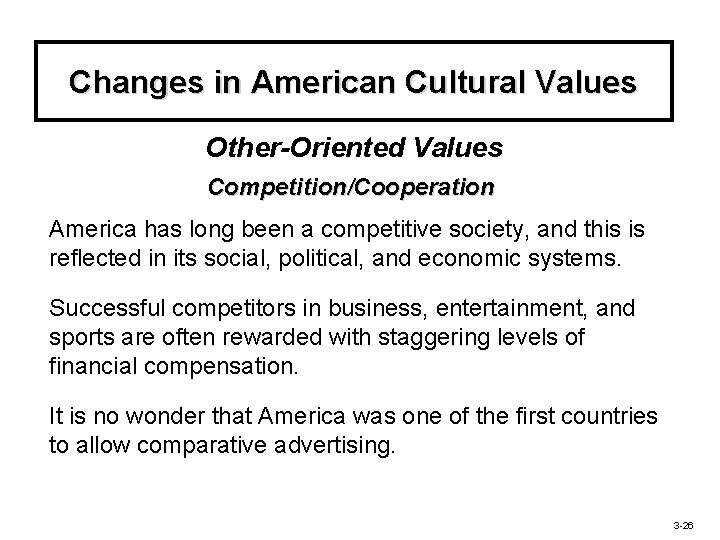 Changes in American Cultural Values

Other-Oriented Values

Competition/Cooperation

America has long been a competitive society, and this is reflected in its social, political, and economic systems.

Successful competitors in business, entertainment, and sports are often rewarded with staggering levels of financial compensation.

It is no wonder that America was one of the first countries to allow comparative advertising.

3-26